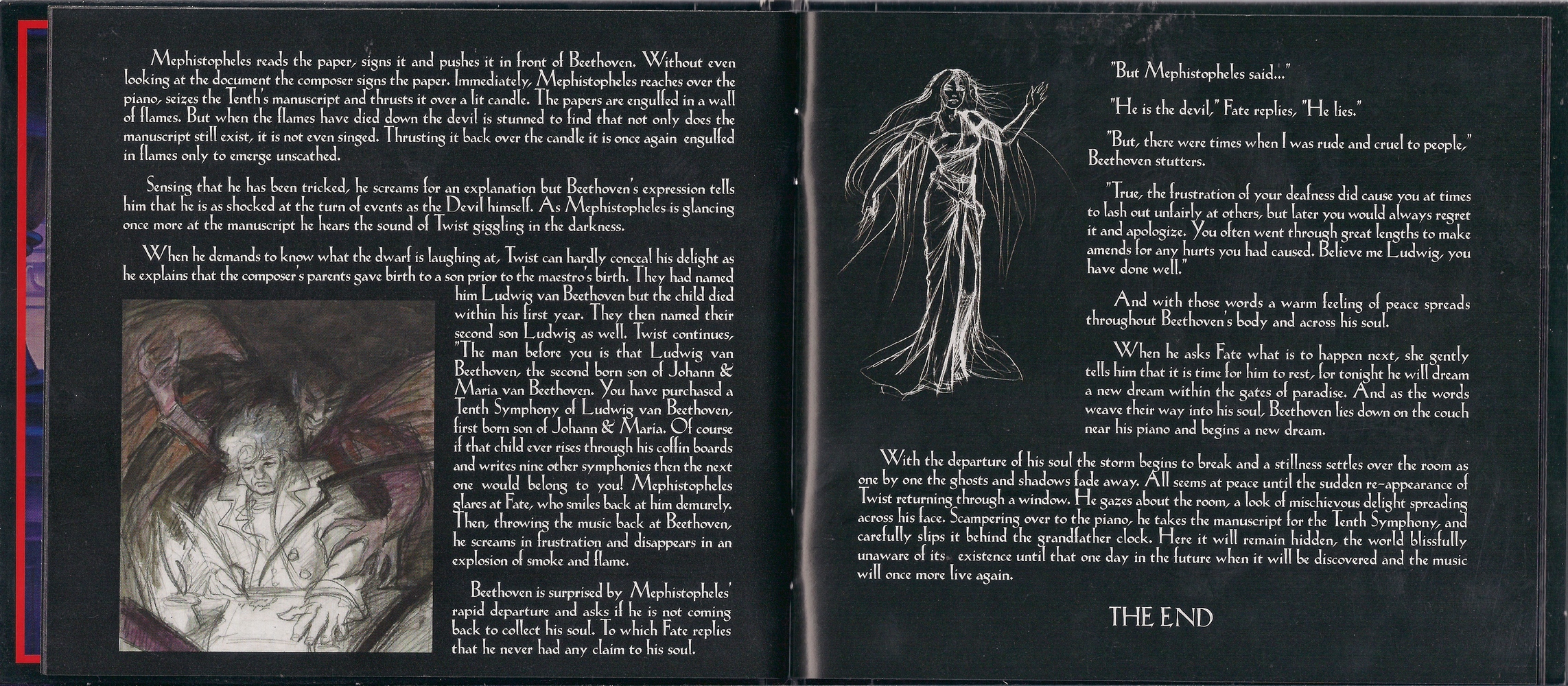 Mephistopheles reads the paper, signs it and pushes it in front of Beethoven. Without even looking at the document the composer signs the paper. Immediately, Mephistopheles reaches over the piano, seizes the Tenth's manuscript and thrusts it over a lit candle. The papers are engulfed in a wall of flames. But when the flames have died down the devil is stunned to find that not only does the manuscript still exist, it is not even singed. Thrusting it back over the candle it is once again engulfed in flames only to emerge unscathed.

Sensing that he has been tricked, he screams for an explanation but Beethoven's expression tells him that he is as shocked at the turn of events as the Devil himself. As Mephistopheles is glancing once more at the manuscript he hears the sound of Twist giggling in the darkness.

When he demands to know what the dwarf is laughing at, Twist can hardly conceal his delight as he explains that the composer's parents gave birth to a son prior to the maestro's birth. They had named him Ludwig van Beethoven but the child died within his first year. They then named their second son Ludwig as well. Twist continues, "The man before you is that Ludwig van Beethoven, the second born son of Johann & Maria van Beethoven. You have purchased a Tenth Symphony of Ludwig van Beethoven, first born son of Johann & Maria. Of course if that child ever rises through his coffin boards and writes nine other symphonies then the next one would belong to you! Mephistopheles glares at Fate, who smiles back at him demurely. Then, throwing the music back at Beethoven, he screams in frustration and disappears in an explosion of smoke and flame.

Beethoven is surprised by Mephistopheles' rapid departure and asks if he is not coming back to collect his soul. To which Fate replies that he never had any claim to his soul.

"But Mephistopheles said..."

"He is the devil," Fate replies, "He lies."

"But, there were times when I was rude and cruel to people," Beethoven stutters.

"True, the frustration of your deafness did cause you at times to lash out unfairly at others, but later you would always regret it and apologize. You often went through great lengths to make amends for any hurts you had caused. Believe me Ludwig, you have done well."

And with those words a warm feeling of peace spreads throughout Beethoven's body and across his soul.

When he asks Fate what is to happen next, she gently tells him that it is time for him to rest, for tonight he will dream a new dream within the gates of paradise. And as the words weave their way into his soul, Beethoven lies down on the couch near his piano and begins a new dream.

With the departure of his soul the storm begins to break and a stillness settles over the room as one by one the ghosts and shadows fade away. All seems at peace until the sudden re-appearance of Twist returning through a window. He gazes about the room, a look of mischievous delight spreading across his face. Scampering over to the piano, he takes the manuscript for the Tenth Symphony, and carefully slips it behind the grandfather clock. Here it will remain hidden, the world blissfully unaware of its existence until that one day in the future when it will be discovered and the music will once more live again.

THE END